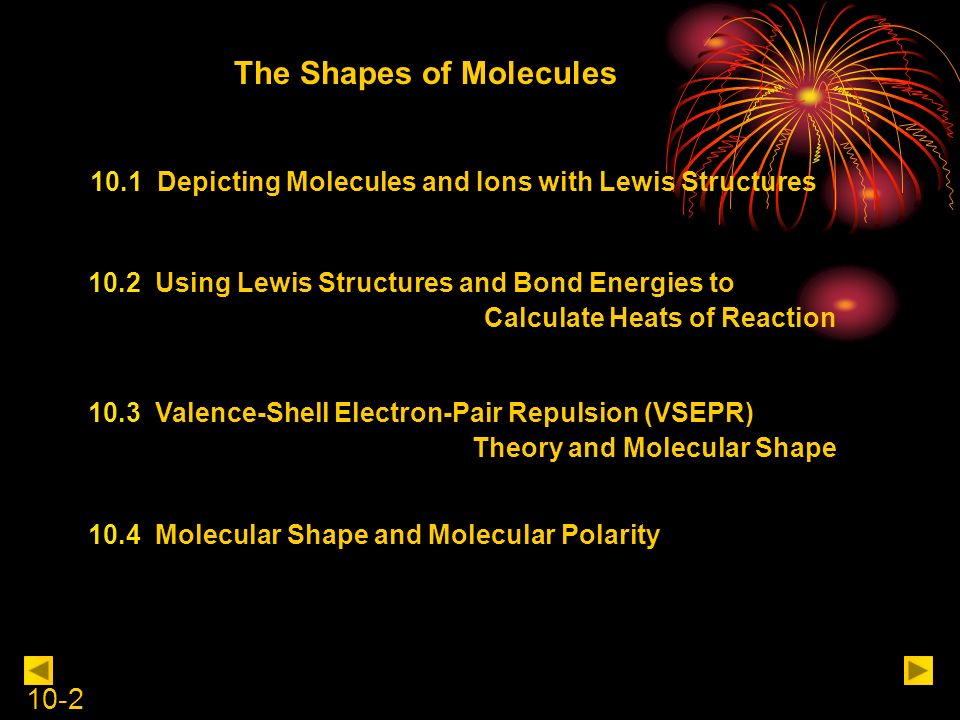 The Shapes of Molecules

10.1 Depicting Molecules and Ions with Lewis Structures

10.2 Using Lewis Structures and Bond Energies to Calculate Heats of Reaction

10.3 Valence-Shell Electron-Pair Repulsion (VSEPR) Theory and Molecular Shape

10.4 Molecular Shape and Molecular Polarity

10-2